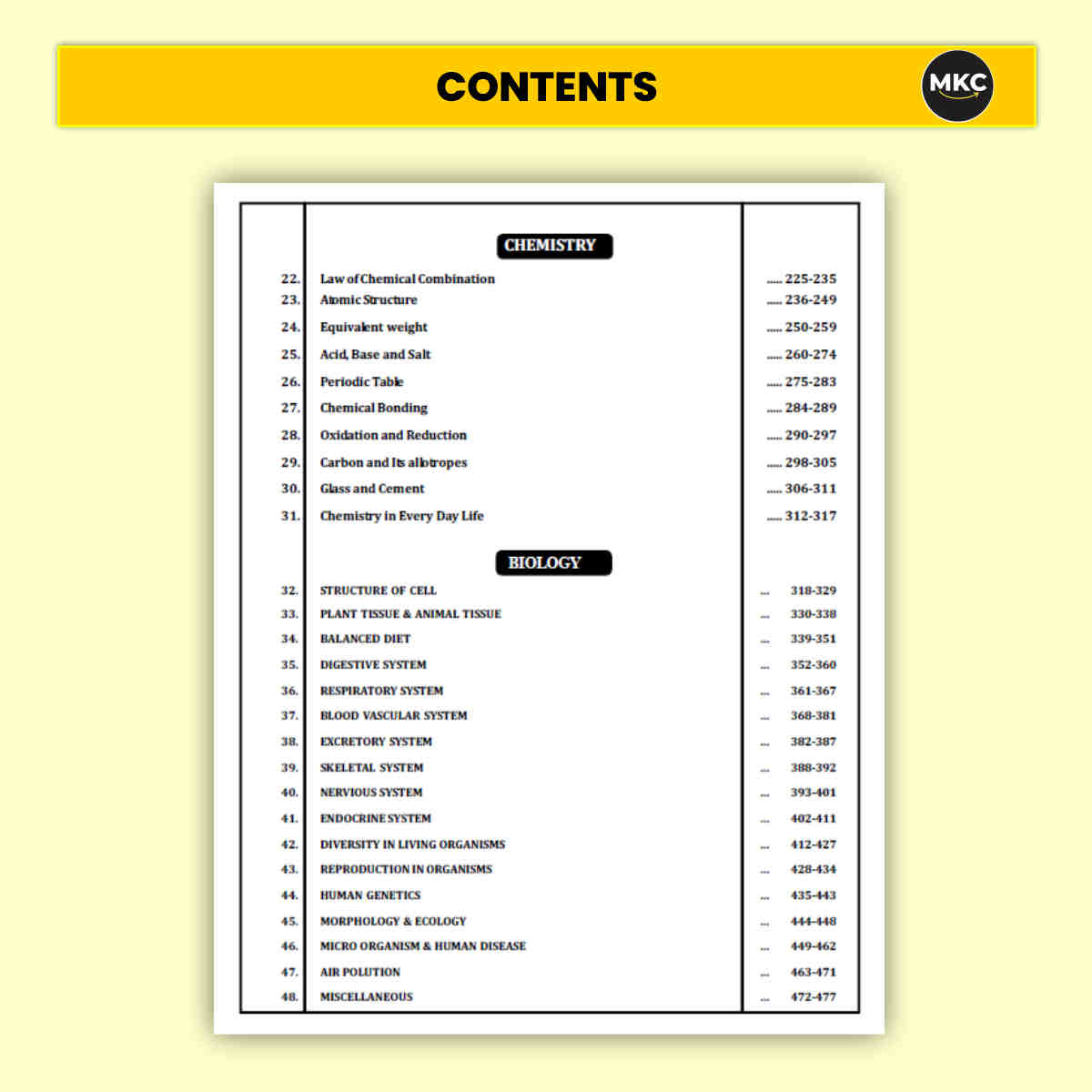 CONTENTS

MKC

CHEMISTRY

| | | |
|---|---|---|
| 22. | Law of Chemical Combination | ..... 225-235 |
| 23. | Atomic Structure | ..... 236-249 |
| 24. | Equivalent weight | ..... 250-259 |
| 25. | Acid, Base and Salt | ..... 260-274 |
| 26. | Periodic Table | ..... 275-283 |
| 27. | Chemical Bonding | ..... 284-289 |
| 28. | Oxidation and Reduction | ..... 290-297 |
| 29. | Carbon and Its allotropes | ..... 298-305 |
| 30. | Glass and Cement | ..... 306-311 |
| 31. | Chemistry in Every Day Life | ..... 312-317 |

BIOLOGY

| | | |
|---|---|---|
| 32. | STRUCTURE OF CELL | ... 318-329 |
| 33. | PLANT TISSUE & ANIMAL TISSUE | ... 330-338 |
| 34. | BALANCED DIET | ... 339-351 |
| 35. | DIGESTIVE SYSTEM | ... 352-360 |
| 36. | RESPIRATORY SYSTEM | ... 361-367 |
| 37. | BLOOD VASCULAR SYSTEM | ... 368-381 |
| 38. | EXCRETORY SYSTEM | ... 382-387 |
| 39. | SKELETAL SYSTEM | ... 388-392 |
| 40. | NERVIOUS SYSTEM | ... 393-401 |
| 41. | ENDOCRINE SYSTEM | ... 402-411 |
| 42. | DIVERSITY IN LIVING ORGANISMS | ... 412-427 |
| 43. | REPRODUCTION IN ORGANISMS | ... 428-434 |
| 44. | HUMAN GENETICS | ... 435-443 |
| 45. | MORPHOLOGY & ECOLOGY | ... 444-448 |
| 46. | MICRO ORGANISM & HUMAN DISEASE | ... 449-462 |
| 47. | AIR POLUTION | ... 463-471 |
| 48. | MISCELLANEOUS | ... 472-477 |